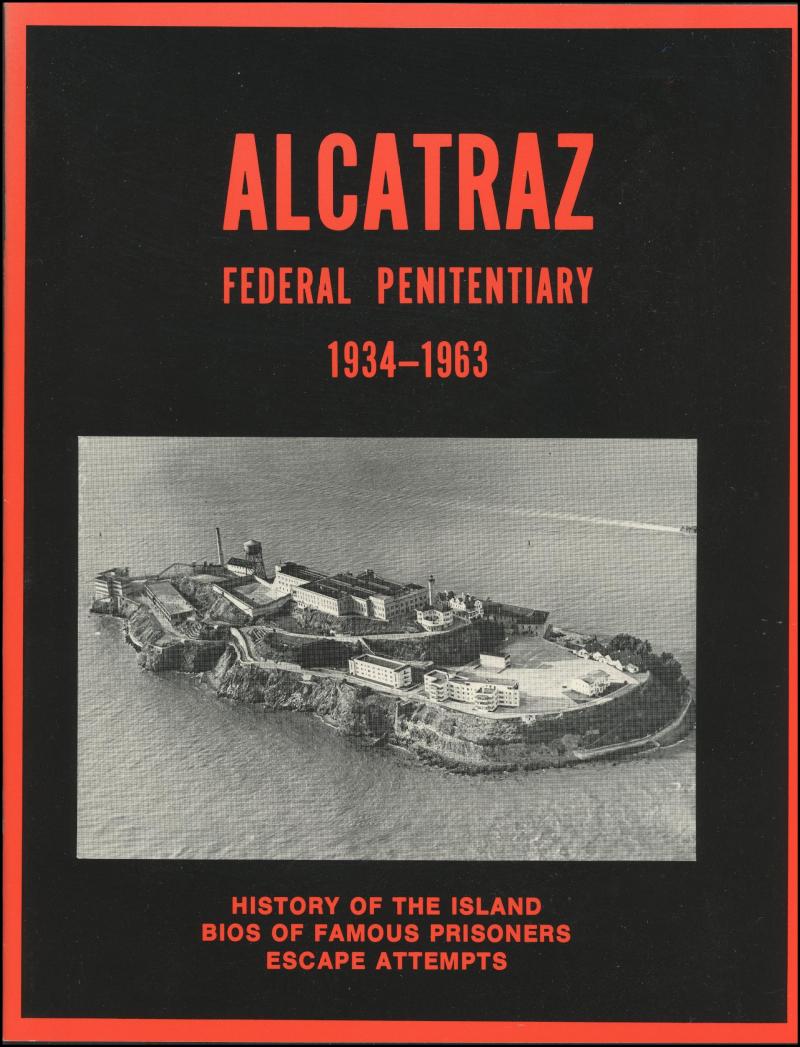 ALCATRAZ

FEDERAL PENITENTIARY

1934–1963

HISTORY OF THE ISLAND
BIOS OF FAMOUS PRISONERS
ESCAPE ATTEMPTS